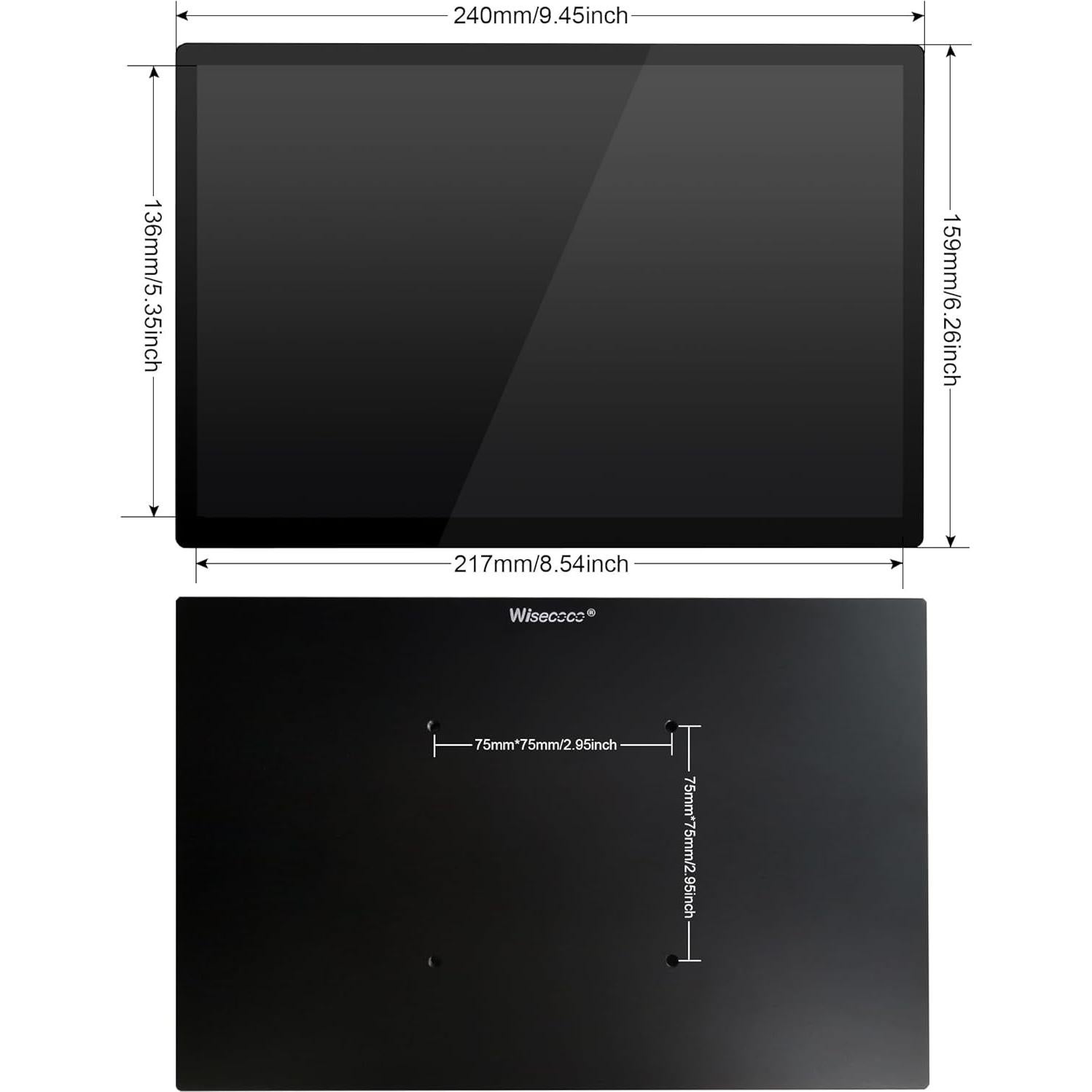 240mm/9.45inch

136mm/5.35inch

159mm/6.26inch

217mm/8.54inch

Wisecoco®

75mm*75mm/2.95inch

75mm*75mm/2.95inch